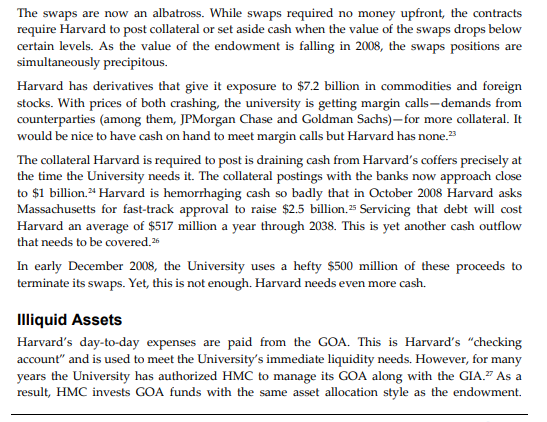 The swaps are now an albatross. While swaps required no money upfront, the contracts require Harvard to post collateral or set aside cash when the value of the swaps drops below certain levels. As the value of the endowment is falling in 2008, the swaps positions are simultaneously precipitous.

Harvard has derivatives that give it exposure to \$7.2 billion in commodities and foreign stocks. With prices of both crashing, the university is getting margin calls—demands from counterparties (among them, JPMorgan Chase and Goldman Sachs)—for more collateral. It would be nice to have cash on hand to meet margin calls but Harvard has none.$^{23}$

The collateral Harvard is required to post is draining cash from Harvard's coffers precisely at the time the University needs it. The collateral postings with the banks now approach close to \$1 billion.$^{24}$ Harvard is hemorrhaging cash so badly that in October 2008 Harvard asks Massachusetts for fast-track approval to raise \$2.5 billion.$^{25}$ Servicing that debt will cost Harvard an average of \$517 million a year through 2038. This is yet another cash outflow that needs to be covered.$^{26}$

In early December 2008, the University uses a hefty \$500 million of these proceeds to terminate its swaps. Yet, this is not enough. Harvard needs even more cash.

Illiquid Assets

Harvard's day-to-day expenses are paid from the GOA. This is Harvard's "checking account" and is used to meet the University's immediate liquidity needs. However, for many years the University has authorized HMC to manage its GOA along with the GIA.$^{27}$ As a result, HMC invests GOA funds with the same asset allocation style as the endowment.